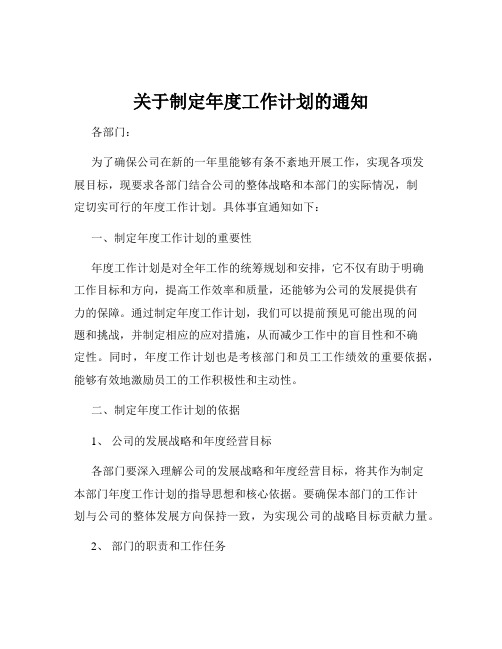 关于制定年度工作计划的通知

各部门：

为了确保公司在新的一年里能够有条不紊地开展工作，实现各项发展目标，现要求各部门结合公司的整体战略和本部门的实际情况，制定切实可行的年度工作计划。具体事宜通知如下：

一、制定年度工作计划的重要性

年度工作计划是对全年工作的统筹规划和安排，它不仅有助于明确工作目标和方向，提高工作效率和质量，还能够为公司的发展提供有力的保障。通过制定年度工作计划，我们可以提前预见可能出现的问题和挑战，并制定相应的应对措施，从而减少工作中的盲目性和不确定性。同时，年度工作计划也是考核部门和员工工作绩效的重要依据，能够有效地激励员工的工作积极性和主动性。

二、制定年度工作计划的依据

1、 公司的发展战略和年度经营目标

各部门要深入理解公司的发展战略和年度经营目标，将其作为制定本部门年度工作计划的指导思想和核心依据。要确保本部门的工作计划与公司的整体发展方向保持一致，为实现公司的战略目标贡献力量。

2、 部门的职责和工作任务